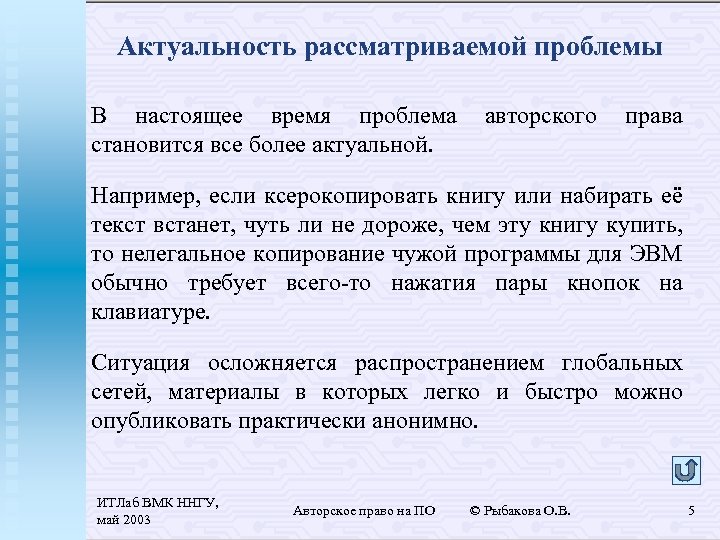 Актуальность рассматриваемой проблемы

В настоящее время проблема авторского права становится все более актуальной.

Например, если ксерокопировать книгу или набирать её текст встанет, чуть ли не дороже, чем эту книгу купить, то нелегальное копирование чужой программы для ЭВМ обычно требует всего-то нажатия пары кнопок на клавиатуре.

Ситуация осложняется распространением глобальных сетей, материалы в которых легко и быстро можно опубликовать практически анонимно.

ИТЛаб ВМК ННГУ, май 2003

Авторское право на ПО

© Рыбакова О.В.

5